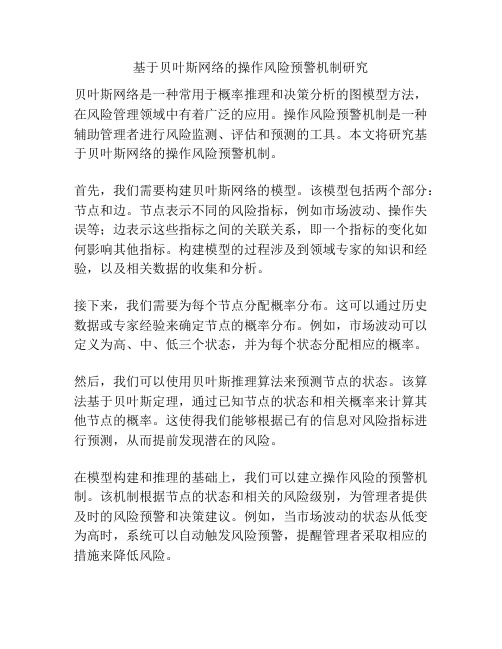 基于贝叶斯网络的操作风险预警机制研究

贝叶斯网络是一种常用于概率推理和决策分析的图模型方法，在风险管理领域中有着广泛的应用。操作风险预警机制是一种辅助管理者进行风险监测、评估和预测的工具。本文将研究基于贝叶斯网络的操作风险预警机制。

首先，我们需要构建贝叶斯网络的模型。该模型包括两个部分：节点和边。节点表示不同的风险指标，例如市场波动、操作失误等；边表示这些指标之间的关联关系，即一个指标的变化如何影响其他指标。构建模型的过程涉及到领域专家的知识和经验，以及相关数据的收集和分析。

接下来，我们需要为每个节点分配概率分布。这可以通过历史数据或专家经验来确定节点的概率分布。例如，市场波动可以定义为高、中、低三个状态，并为每个状态分配相应的概率。

然后，我们可以使用贝叶斯推理算法来预测节点的状态。该算法基于贝叶斯定理，通过已知节点的状态和相关概率来计算其他节点的概率。这使得我们能够根据已有的信息对风险指标进行预测，从而提前发现潜在的风险。

在模型构建和推理的基础上，我们可以建立操作风险的预警机制。该机制根据节点的状态和相关的风险级别，为管理者提供及时的风险预警和决策建议。例如，当市场波动的状态从低变为高时，系统可以自动触发风险预警，提醒管理者采取相应的措施来降低风险。